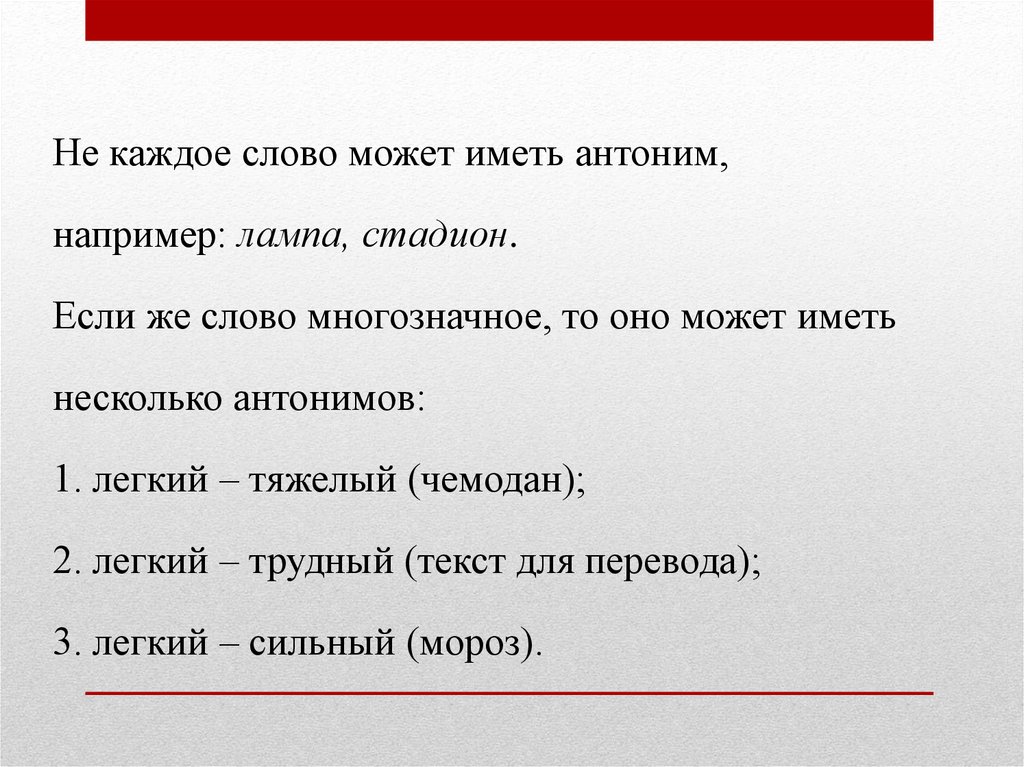 Не каждое слово может иметь антоним, например: лампа, стадион.

Если же слово многозначное, то оно может иметь несколько антонимов:

1. легкий – тяжелый (чемодан);

2. легкий – трудный (текст для перевода);

3. легкий – сильный (мороз).